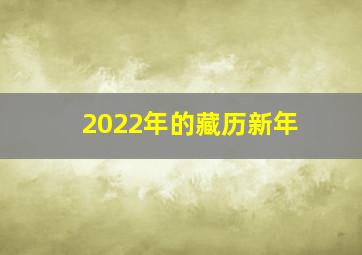 2022年的藏历新年